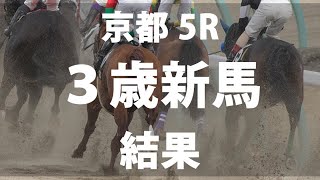 京都 5R

３歳新馬

結果